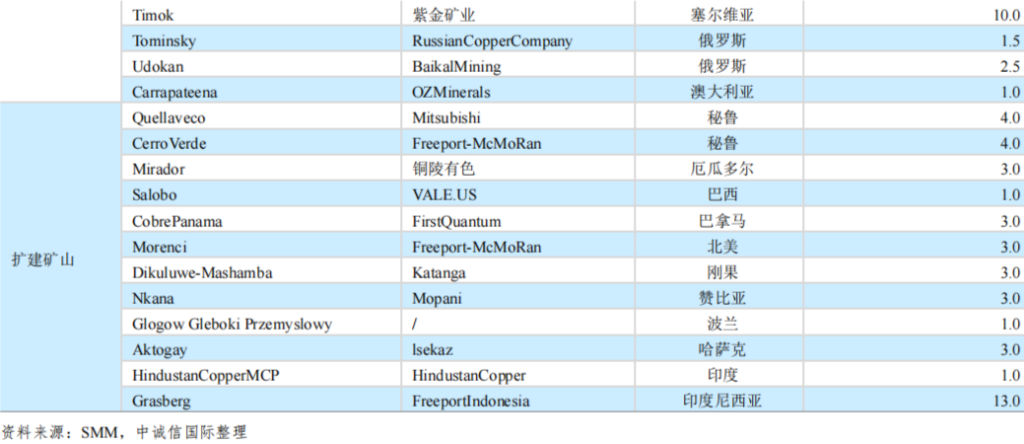 |  | Timok | 紫金矿业 | 塞尔维亚 | 10.0 |
|---|---|---|---|---|
|  | Tominsky | RussianCopperCompany | 俄罗斯 | 1.5 |
|  | Udokan | BaikalMining | 俄罗斯 | 2.5 |
|  | Carrapateena | OZMinerals | 澳大利亚 | 1.0 |
| 扩建矿山 | Quellaveco | Mitsubishi | 秘鲁 | 4.0 |
|  | CerroVerde | Freeport-McMoRan | 秘鲁 | 4.0 |
|  | Mirador | 铜陵有色 | 厄瓜多尔 | 3.0 |
|  | Salobo | VALE.US | 巴西 | 1.0 |
|  | CobrePanama | FirstQuantum | 巴拿马 | 3.0 |
|  | Morenci | Freeport-McMoRan | 北美 | 3.0 |
|  | Dikuluwe-Mashamba | Katanga | 刚果 | 3.0 |
|  | Nkana | Mopani | 赞比亚 | 3.0 |
|  | Glogow Gleboki Przemyslowy | / | 波兰 | 1.0 |
|  | Aktogay | lsekaz | 哈萨克 | 3.0 |
|  | HindustanCopperMCP | HindustanCopper | 印度 | 1.0 |
|  | Grasberg | FreeportIndonesia | 印度尼西亚 | 13.0 |

资料来源：SMM，中诚信国际整理